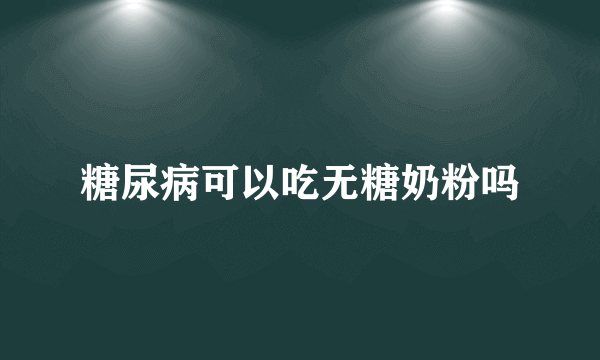 糖尿病可以吃无糖奶粉吗